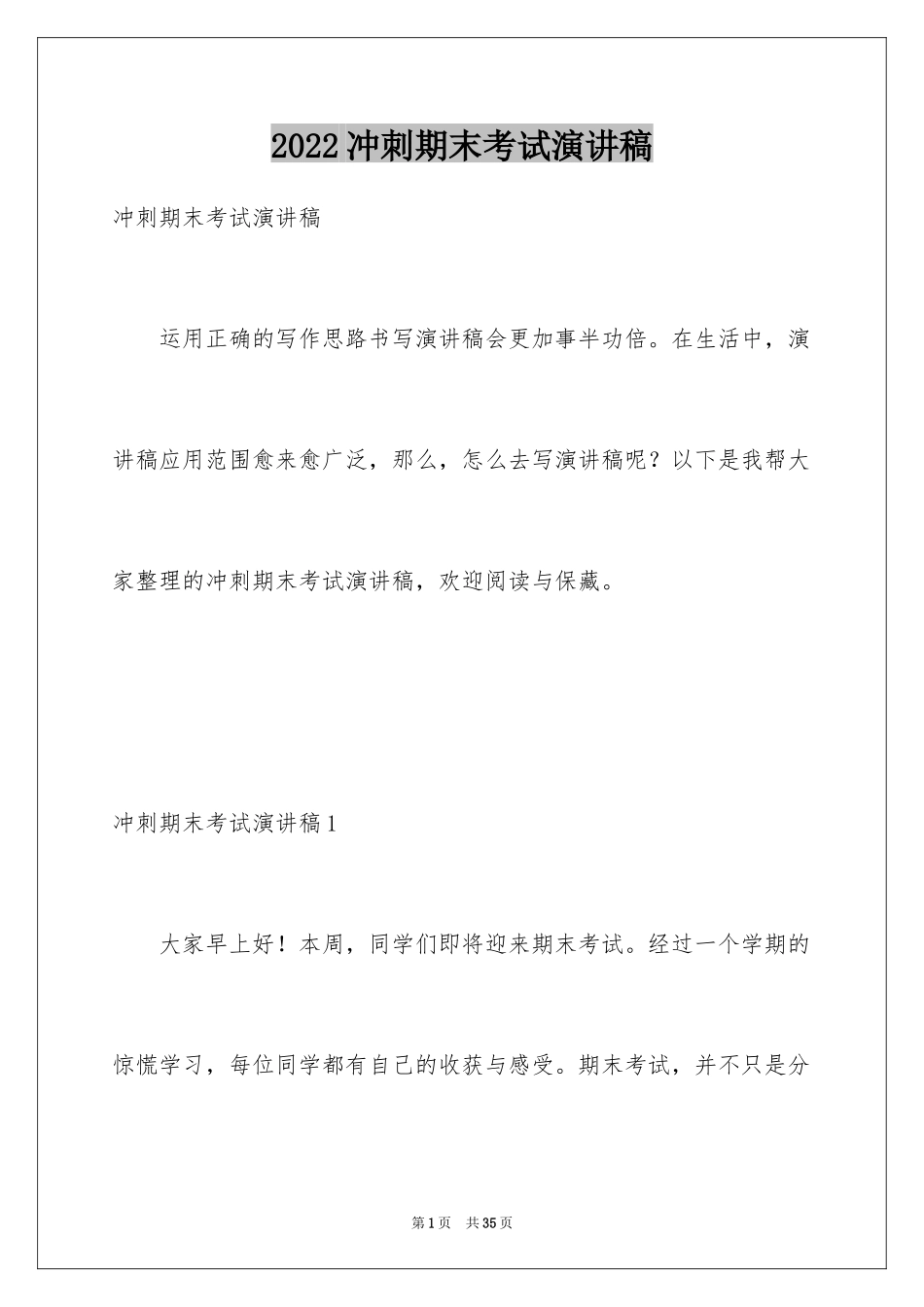 2022冲刺期末考试演讲稿

冲刺期末考试演讲稿

运用正确的写作思路书写演讲稿会更加事半功倍。在生活中，演讲稿应用范围愈来愈广泛，那么，怎么去写演讲稿呢？以下是我帮大家整理的冲刺期末考试演讲稿，欢迎阅读与保藏。

冲刺期末考试演讲稿1

大家早上好！本周，同学们即将迎来期末考试。经过一个学期的惊慌学习，每位同学都有自己的收获与感受。期末考试，并不只是分

第1页 共35页